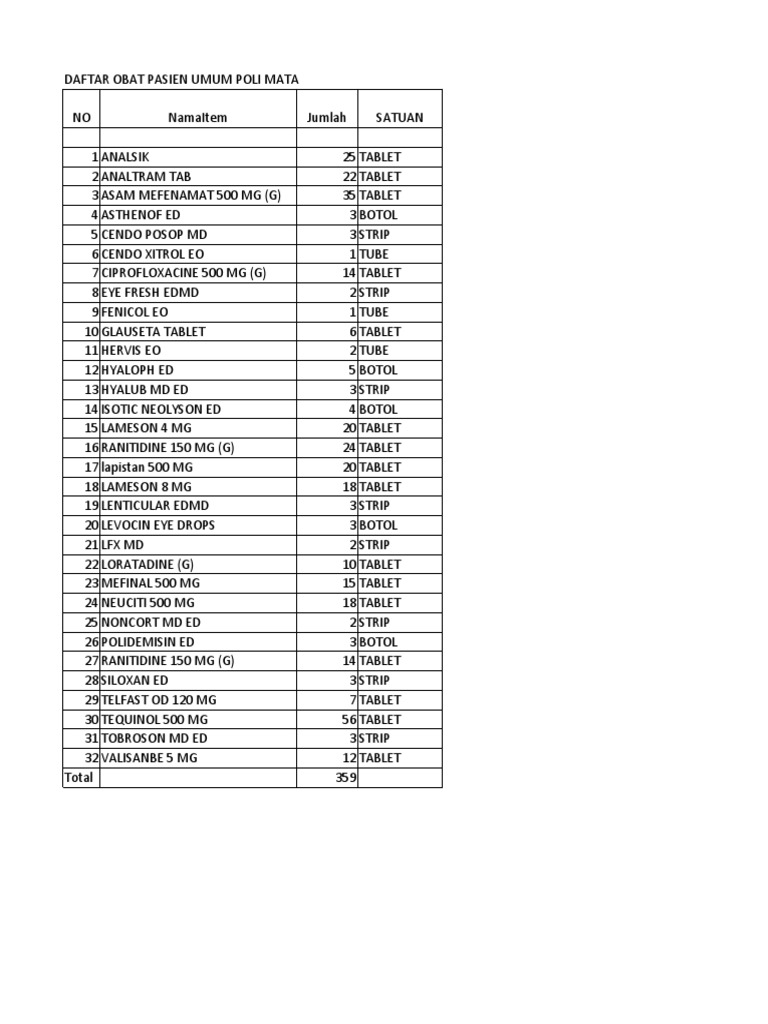 DAFTAR OBAT PASIEN UMUM POLI MATA

| NO | NamaItem | Jumlah | SATUAN |
|---|---|---|---|
| | | | |
| 1 | ANALSIK | 25 | TABLET |
| 2 | ANALTRAM TAB | 22 | TABLET |
| 3 | ASAM MEFENAMAT 500 MG (G) | 35 | TABLET |
| 4 | ASTHENOF ED | 3 | BOTOL |
| 5 | CENDO POSOP MD | 3 | STRIP |
| 6 | CENDO XITROL EO | 1 | TUBE |
| 7 | CIPROFLOXACINE 500 MG (G) | 14 | TABLET |
| 8 | EYE FRESH EDMD | 2 | STRIP |
| 9 | FENICOL EO | 1 | TUBE |
| 10 | GLAUSETA TABLET | 6 | TABLET |
| 11 | HERVIS EO | 2 | TUBE |
| 12 | HYALOPH ED | 5 | BOTOL |
| 13 | HYALUB MD ED | 3 | STRIP |
| 14 | ISOTIC NEOLYSON ED | 4 | BOTOL |
| 15 | LAMESON 4 MG | 20 | TABLET |
| 16 | RANITIDINE 150 MG (G) | 24 | TABLET |
| 17 | lapistan 500 MG | 20 | TABLET |
| 18 | LAMESON 8 MG | 18 | TABLET |
| 19 | LENTICULAR EDMD | 3 | STRIP |
| 20 | LEVOCIN EYE DROPS | 3 | BOTOL |
| 21 | LFX MD | 2 | STRIP |
| 22 | LORATADINE (G) | 10 | TABLET |
| 23 | MEFINAL 500 MG | 15 | TABLET |
| 24 | NEUCITI 500 MG | 18 | TABLET |
| 25 | NONCORT MD ED | 2 | STRIP |
| 26 | POLIDEMISIN ED | 3 | BOTOL |
| 27 | RANITIDINE 150 MG (G) | 14 | TABLET |
| 28 | SILOXAN ED | 3 | STRIP |
| 29 | TELFAST OD 120 MG | 7 | TABLET |
| 30 | TEQUINOL 500 MG | 56 | TABLET |
| 31 | TOBROSON MD ED | 3 | STRIP |
| 32 | VALISANBE 5 MG | 12 | TABLET |
| Total | | 359 | |